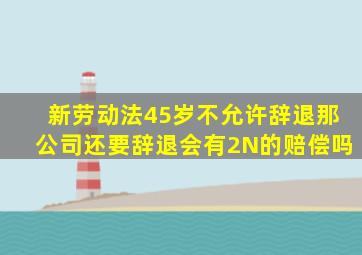 新劳动法45岁不允许辞退那公司还要辞退会有2N的赔偿吗